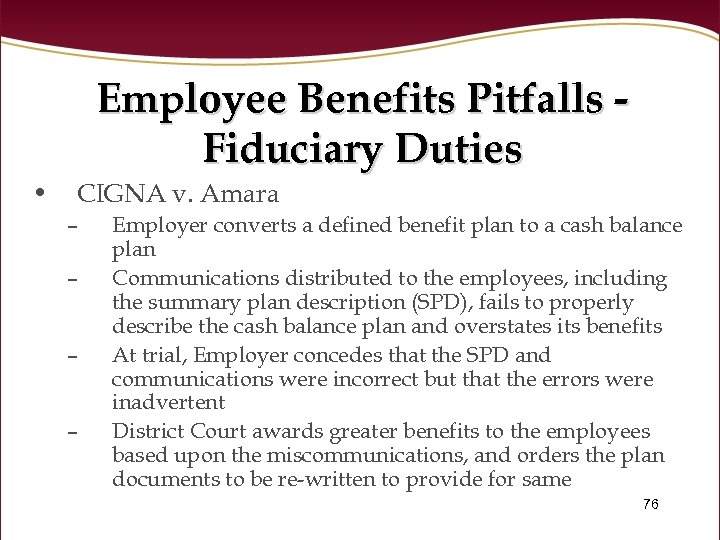 Employee Benefits Pitfalls - Fiduciary Duties

• CIGNA v. Amara
– Employer converts a defined benefit plan to a cash balance plan
– Communications distributed to the employees, including the summary plan description (SPD), fails to properly describe the cash balance plan and overstates its benefits
– At trial, Employer concedes that the SPD and communications were incorrect but that the errors were inadvertent
– District Court awards greater benefits to the employees based upon the miscommunications, and orders the plan documents to be re-written to provide for same

76